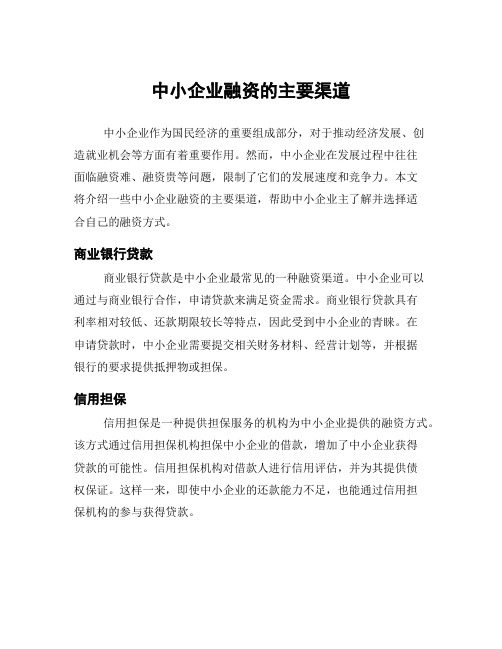 中小企业融资的主要渠道

中小企业作为国民经济的重要组成部分，对于推动经济发展、创造就业机会等方面有着重要作用。然而，中小企业在发展过程中往往面临融资难、融资贵等问题，限制了它们的发展速度和竞争力。本文将介绍一些中小企业融资的主要渠道，帮助中小企业主了解并选择适合自己的融资方式。

商业银行贷款

商业银行贷款是中小企业最常见的一种融资渠道。中小企业可以通过与商业银行合作，申请贷款来满足资金需求。商业银行贷款具有利率相对较低、还款期限较长等特点，因此受到中小企业的青睐。在申请贷款时，中小企业需要提交相关财务材料、经营计划等，并根据银行的要求提供抵押物或担保。

信用担保

信用担保是一种提供担保服务的机构为中小企业提供的融资方式。该方式通过信用担保机构担保中小企业的借款，增加了中小企业获得贷款的可能性。信用担保机构对借款人进行信用评估，并为其提供债权保证。这样一来，即使中小企业的还款能力不足，也能通过信用担保机构的参与获得贷款。